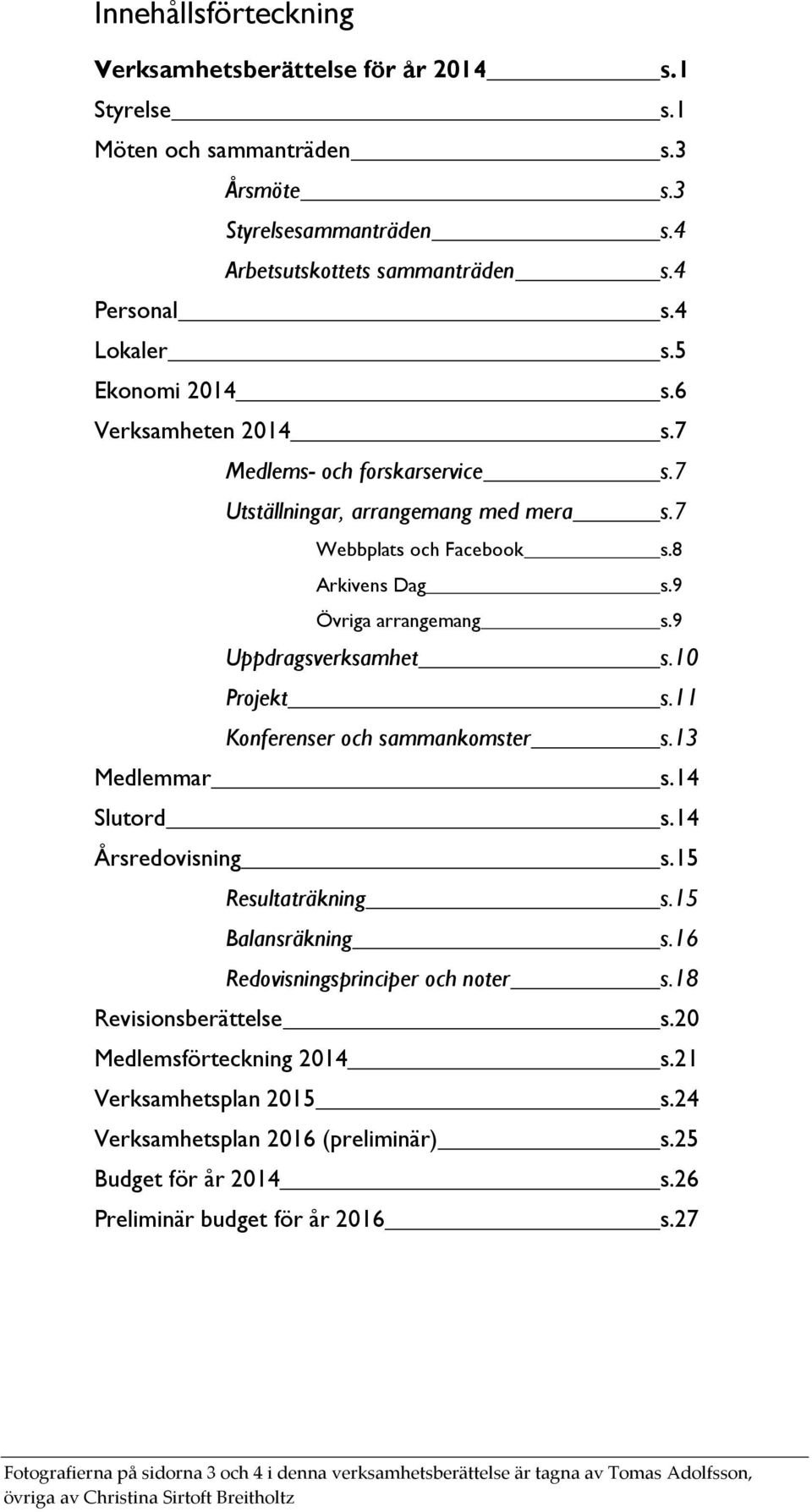 Innehållsförteckning

Verksamhetsberättelse för år 2014 s.1

Styrelse s.1

Möten och sammanträden s.3

Årsmöte s.3

Styrelsesammanträden s.4

Arbetsutskottets sammanträden s.4

Personal s.4

Lokaler s.5

Ekonomi 2014 s.6

Verksamheten 2014 s.7

Medlems- och forskarservice s.7

Utställningar, arrangemang med mera s.7

Webbplats och Facebook s.8

Arkivens Dag s.9

Övriga arrangemang s.9

Uppdragsverksamhet s.10

Projekt s.11

Konferenser och sammankomster s.13

Medlemmar s.14

Slutord s.14

Årsredovisning s.15

Resultaträkning s.15

Balansräkning s.16

Redovisningsprinciper och noter s.18

Revisionsberättelse s.20

Medlemsförteckning 2014 s.21

Verksamhetsplan 2015 s.24

Verksamhetsplan 2016 (preliminär) s.25

Budget för år 2014 s.26

Preliminär budget för år 2016 s.27

Fotografierna på sidorna 3 och 4 i denna verksamhetsberättelse är tagna av Tomas Adolfsson, övriga av Christina Sirtoft Breitholtz